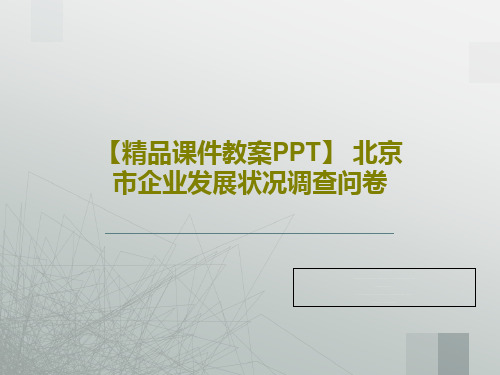 【精品课件教案PPT】 北京市企业发展状况调查问卷